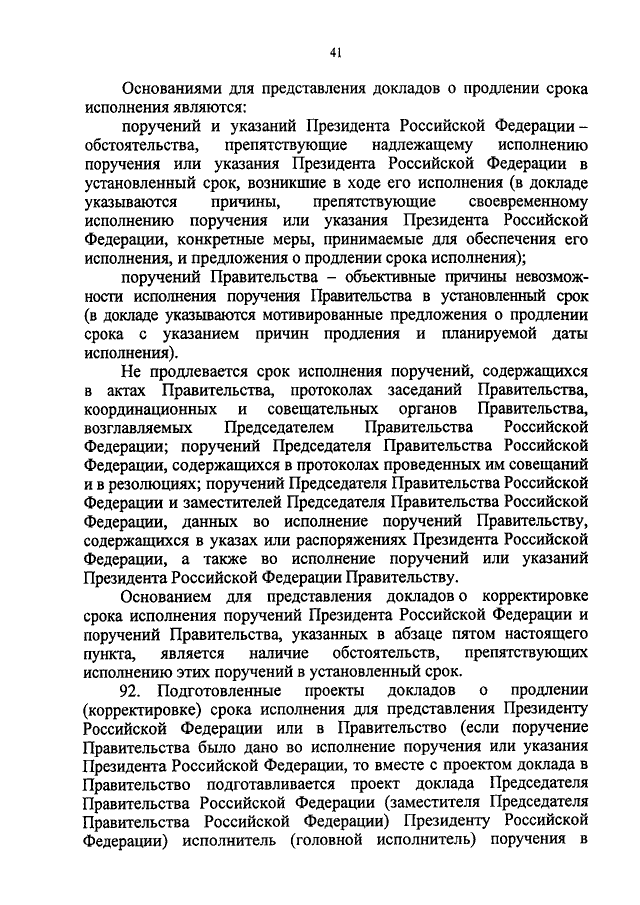 41

Основаниями для представления докладов о продлении срока исполнения являются:

поручений и указаний Президента Российской Федерации – обстоятельства, препятствующие надлежащему исполнению поручения или указания Президента Российской Федерации в установленный срок, возникшие в ходе его исполнения (в докладе указываются причины, препятствующие своевременному исполнению поручения или указания Президента Российской Федерации, конкретные меры, принимаемые для обеспечения его исполнения, и предложения о продлении срока исполнения);

поручений Правительства – объективные причины невозможности исполнения поручения Правительства в установленный срок (в докладе указываются мотивированные предложения о продлении срока с указанием причин продления и планируемой даты исполнения).

Не продлевается срок исполнения поручений, содержащихся в актах Правительства, протоколах заседаний Правительства, координационных и совещательных органов Правительства, возглавляемых Председателем Правительства Российской Федерации; поручений Председателя Правительства Российской Федерации, содержащихся в протоколах проведенных им совещаний и в резолюциях; поручений Председателя Правительства Российской Федерации и заместителей Председателя Правительства Российской Федерации, данных во исполнение поручений Правительству, содержащихся в указах или распоряжениях Президента Российской Федерации, а также во исполнение поручений или указаний Президента Российской Федерации Правительству.

Основанием для представления докладов о корректировке срока исполнения поручений Президента Российской Федерации и поручений Правительства, указанных в абзаце пятом настоящего пункта, является наличие обстоятельств, препятствующих исполнению этих поручений в установленный срок.

92. Подготовленные проекты докладов о продлении (корректировке) срока исполнения для представления Президенту Российской Федерации или в Правительство (если поручение Правительства было дано во исполнение поручения или указания Президента Российской Федерации, то вместе с проектом доклада в Правительство подготавливается проект доклада Председателя Правительства Российской Федерации (заместителя Председателя Правительства Российской Федерации) Президенту Российской Федерации) исполнитель (головной исполнитель) поручения в